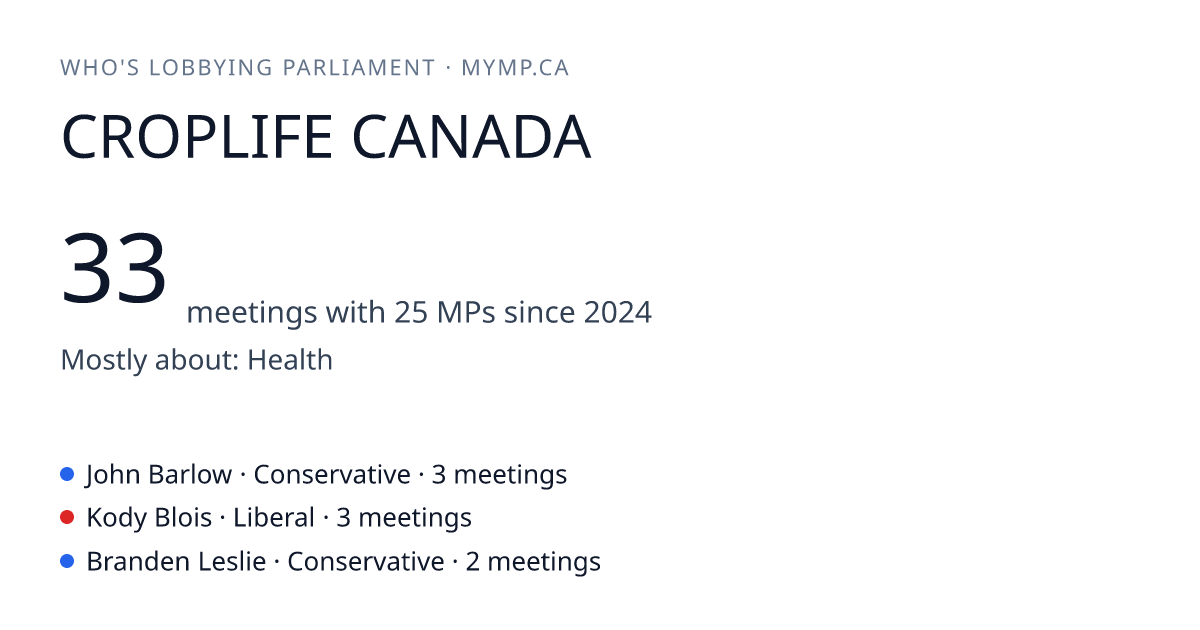 WHO'S LOBBYING PARLIAMENT · MYMP.CA

CROPLIFE CANADA

33 meetings with 25 MPs since 2024

Mostly about: Health

• John Barlow · Conservative · 3 meetings
• Kody Blois · Liberal · 3 meetings
• Branden Leslie · Conservative · 2 meetings